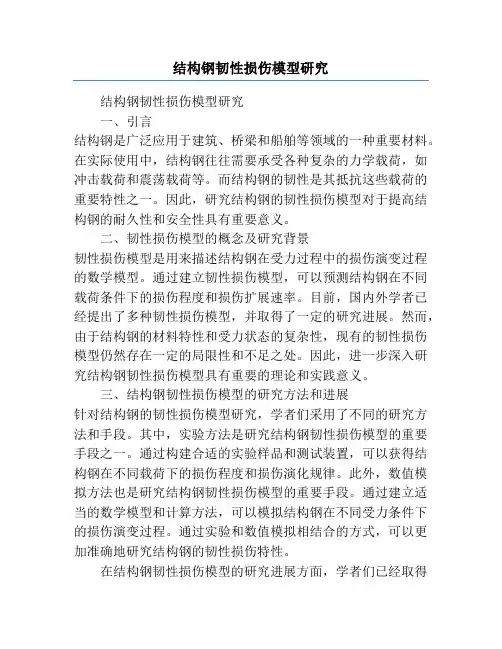 结构钢韧性损伤模型研究

结构钢韧性损伤模型研究

一、引言

结构钢是广泛应用于建筑、桥梁和船舶等领域的一种重要材料。在实际使用中，结构钢往往需要承受各种复杂的力学载荷，如冲击载荷和震荡载荷等。而结构钢的韧性是其抵抗这些载荷的重要特性之一。因此，研究结构钢的韧性损伤模型对于提高结构钢的耐久性和安全性具有重要意义。

二、韧性损伤模型的概念及研究背景

韧性损伤模型是用来描述结构钢在受力过程中的损伤演变过程的数学模型。通过建立韧性损伤模型，可以预测结构钢在不同载荷条件下的损伤程度和损伤扩展速率。目前，国内外学者已经提出了多种韧性损伤模型，并取得了一定的研究进展。然而，由于结构钢的材料特性和受力状态的复杂性，现有的韧性损伤模型仍然存在一定的局限性和不足之处。因此，进一步深入研究结构钢韧性损伤模型具有重要的理论和实践意义。

三、结构钢韧性损伤模型的研究方法和进展

针对结构钢的韧性损伤模型研究，学者们采用了不同的研究方法和手段。其中，实验方法是研究结构钢韧性损伤模型的重要手段之一。通过构建合适的实验样品和测试装置，可以获得结构钢在不同载荷下的损伤程度和损伤演化规律。此外，数值模拟方法也是研究结构钢韧性损伤模型的重要手段。通过建立适当的数学模型和计算方法，可以模拟结构钢在不同受力条件下的损伤演变过程。通过实验和数值模拟相结合的方式，可以更加准确地研究结构钢的韧性损伤特性。

在结构钢韧性损伤模型的研究进展方面，学者们已经取得